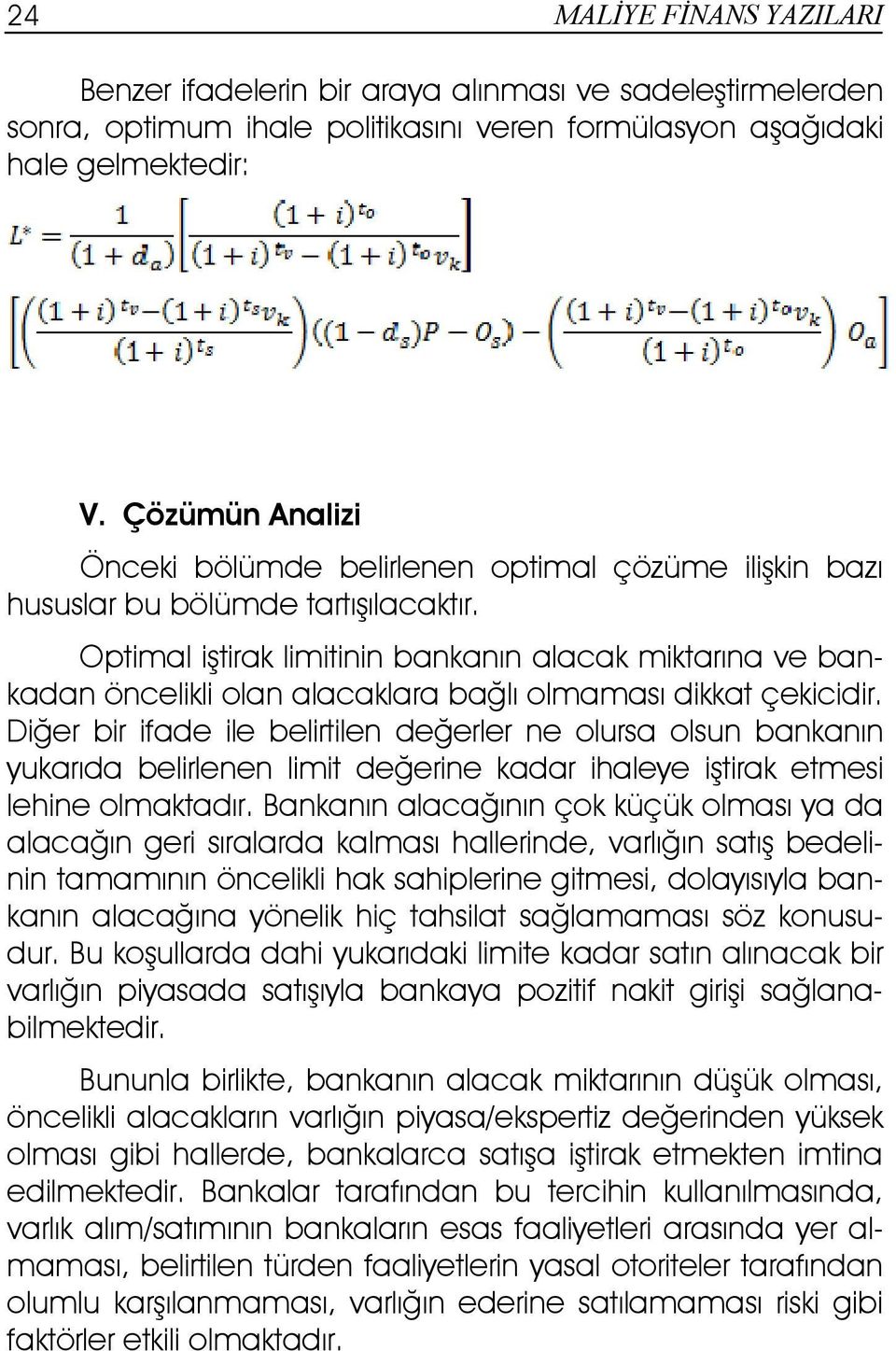 24 MALİYE FİNANS YAZILARI

Benzer ifadelerin bir araya alınması ve sadeleştirmelerden sonra, optimum ihale politikasını veren formülasyon aşağıdaki hale gelmektedir:

$L^* = \frac{1}{(1+d_a)}\left[\frac{(1+i)^{t_o}}{(1+i)^{t_v}-(1+i)^{t_o v_k}}\right]$

$\left[\left(\frac{(1+i)^{t_v}-(1+i)^{t_s v_k}}{(1+i)^{t_s}}\right)((1-d_s)P-O_s)-\left(\frac{(1+i)^{t_v}-(1+i)^{t_o v_k}}{(1+i)^{t_o}}\right)O_a\right]$

V. Çözümün Analizi

Önceki bölümde belirlenen optimal çözüme ilişkin bazı hususlar bu bölümde tartışılacaktır.

Optimal iştirak limitinin bankanın alacak miktarına ve bankadan öncelikli olan alacaklara bağlı olmaması dikkat çekicidir. Diğer bir ifade ile belirtilen değerler ne olursa olsun bankanın yukarıda belirlenen limit değerine kadar ihaleye iştirak etmesi lehine olmaktadır. Bankanın alacağının çok küçük olması ya da alacağın geri sıralarda kalması hallerinde, varlığın satış bedelinin tamamının öncelikli hak sahiplerine gitmesi, dolayısıyla bankanın alacağına yönelik hiç tahsilat sağlamaması söz konusudur. Bu koşullarda dahi yukarıdaki limite kadar satın alınacak bir varlığın piyasada satışıyla bankaya pozitif nakit girişi sağlanabilmektedir.

Bununla birlikte, bankanın alacak miktarının düşük olması, öncelikli alacakların varlığın piyasa/ekspertiz değerinden yüksek olması gibi hallerde, bankalarca satışa iştirak etmekten imtina edilmektedir. Bankalar tarafından bu tercihin kullanılmasında, varlık alım/satımının bankaların esas faaliyetleri arasında yer almaması, belirtilen türden faaliyetlerin yasal otoriteler tarafından olumlu karşılanmaması, varlığın ederine satılamaması riski gibi faktörler etkili olmaktadır.